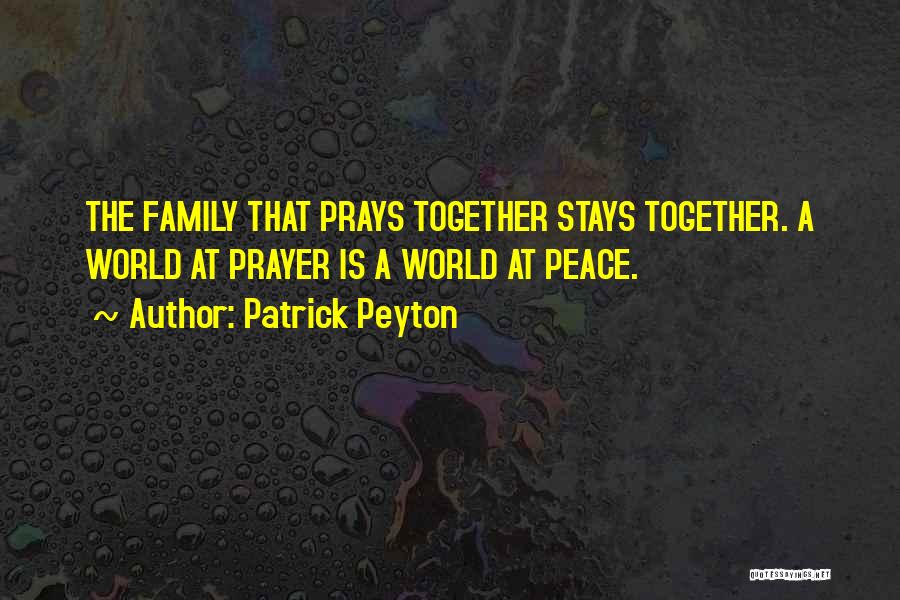 THE FAMILY THAT PRAYS TOGETHER STAYS TOGETHER. A WORLD AT PRAYER IS A WORLD AT PEACE.

~ Author: Patrick Peyton

QUOTESSAYINGS.NET